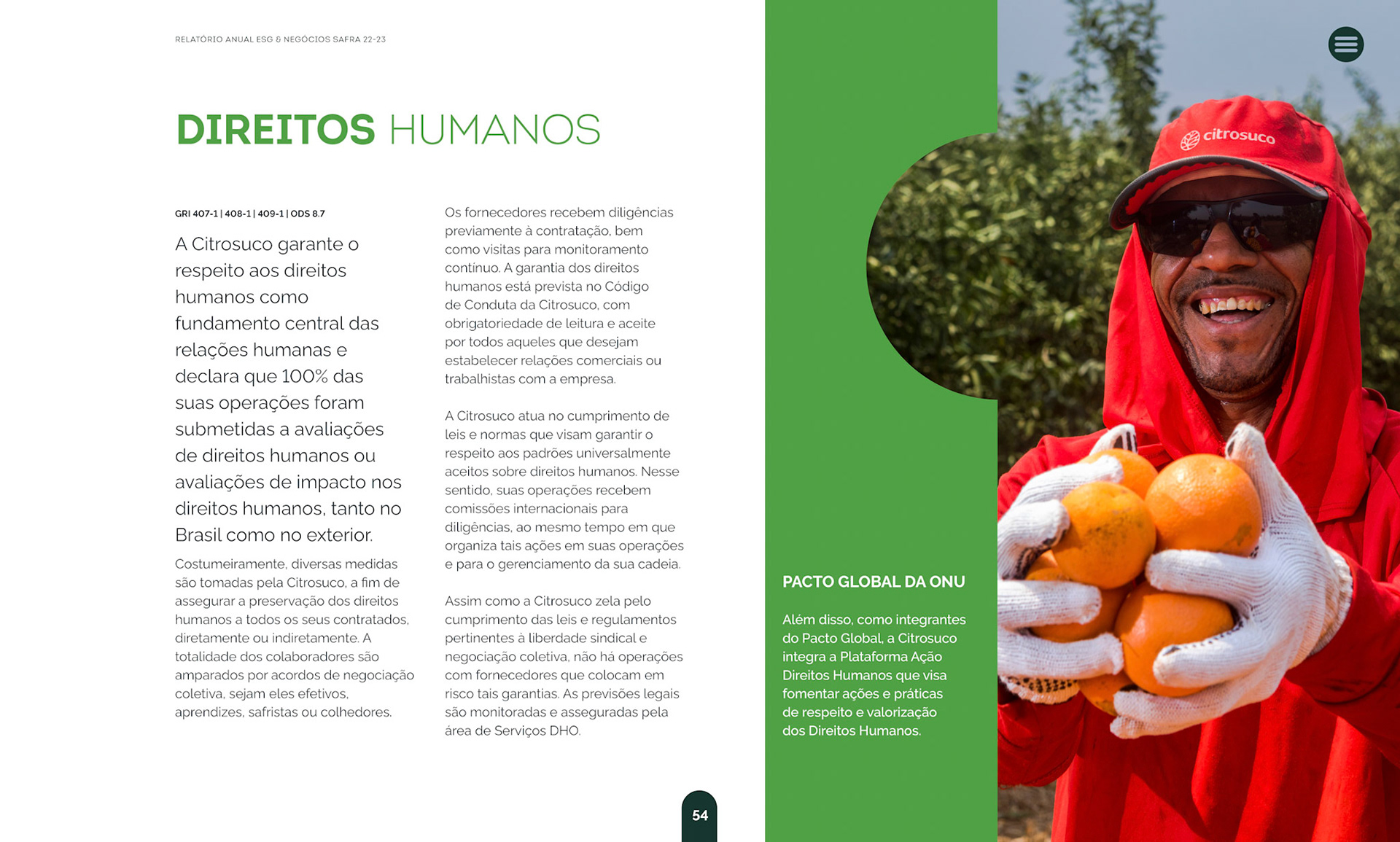 RELATÓRIO ANUAL ESG & NEGÓCIOS SAFRA 22-23

DIREITOS HUMANOS

GRI 407-1 | 408-1 | 409-1 | ODS 8.7

A Citrosuco garante o respeito aos direitos humanos como fundamento central das relações humanas e declara que 100% das suas operações foram submetidas a avaliações de direitos humanos ou avaliações de impacto nos direitos humanos, tanto no Brasil como no exterior.

Costumeiramente, diversas medidas são tomadas pela Citrosuco, a fim de assegurar a preservação dos direitos humanos a todos os seus contratados, diretamente ou indiretamente. A totalidade dos colaboradores são amparados por acordos de negociação coletiva, sejam eles efetivos, aprendizes, safristas ou colhedores.

Os fornecedores recebem diligências previamente à contratação, bem como visitas para monitoramento contínuo. A garantia dos direitos humanos está prevista no Código de Conduta da Citrosuco, com obrigatoriedade de leitura e aceite por todos aqueles que desejam estabelecer relações comerciais ou trabalhistas com a empresa.

A Citrosuco atua no cumprimento de leis e normas que visam garantir o respeito aos padrões universalmente aceitos sobre direitos humanos. Nesse sentido, suas operações recebem comissões internacionais para diligências, ao mesmo tempo em que organiza tais ações em suas operações e para o gerenciamento da sua cadeia.

Assim como a Citrosuco zela pelo cumprimento das leis e regulamentos pertinentes à liberdade sindical e negociação coletiva, não há operações com fornecedores que colocam em risco tais garantias. As previsões legais são monitoradas e asseguradas pela área de Serviços DHO.

54

PACTO GLOBAL DA ONU

Além disso, como integrantes do Pacto Global, a Citrosuco integra a Plataforma Ação Direitos Humanos que visa fomentar ações e práticas de respeito e valorização dos Direitos Humanos.

citrosuco